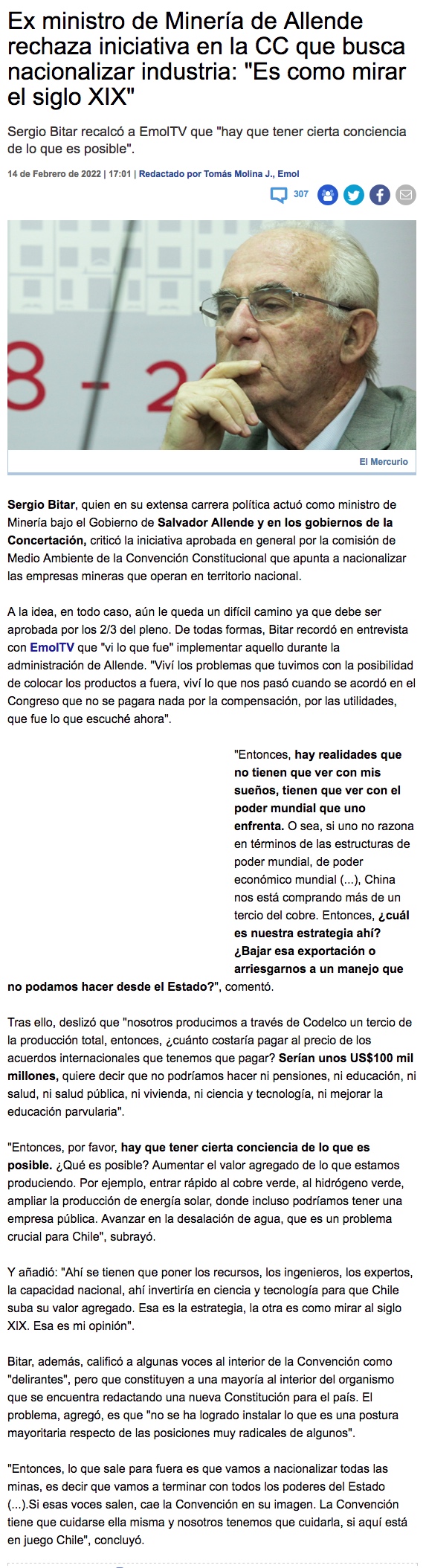 Ex ministro de Minería de Allende rechaza iniciativa en la CC que busca nacionalizar industria: "Es como mirar el siglo XIX"

Sergio Bitar recalcó a EmolTV que "hay que tener cierta conciencia de lo que es posible".

14 de Febrero de 2022 | 17:01 | Redactado por Tomás Molina J., Emol

307

8 - 2

El Mercurio

Sergio Bitar, quien en su extensa carrera política actuó como ministro de Minería bajo el Gobierno de Salvador Allende y en los gobiernos de la Concertación, criticó la iniciativa aprobada en general por la comisión de Medio Ambiente de la Convención Constitucional que apunta a nacionalizar las empresas mineras que operan en territorio nacional.

A la idea, en todo caso, aún le queda un difícil camino ya que debe ser aprobada por los 2/3 del pleno. De todas formas, Bitar recordó en entrevista con EmolTV que "vi lo que fue" implementar aquello durante la administración de Allende. "Viví los problemas que tuvimos con la posibilidad de colocar los productos a fuera, viví lo que nos pasó cuando se acordó en el Congreso que no se pagara nada por la compensación, por las utilidades, que fue lo que escuché ahora".

"Entonces, hay realidades que no tienen que ver con mis sueños, tienen que ver con el poder mundial que uno enfrenta. O sea, si uno no razona en términos de las estructuras de poder mundial, de poder económico mundial (...), China nos está comprando más de un tercio del cobre. Entonces, ¿cuál es nuestra estrategia ahí? ¿Bajar esa exportación o arriesgarnos a un manejo que no podamos hacer desde el Estado?", comentó.

Tras ello, deslizó que "nosotros producimos a través de Codelco un tercio de la producción total, entonces, ¿cuánto costaría pagar al precio de los acuerdos internacionales que tenemos que pagar? Serían unos US$100 mil millones, quiere decir que no podríamos hacer ni pensiones, ni educación, ni salud, ni salud pública, ni vivienda, ni ciencia y tecnología, ni mejorar la educación parvularia".

"Entonces, por favor, hay que tener cierta conciencia de lo que es posible. ¿Qué es posible? Aumentar el valor agregado de lo que estamos produciendo. Por ejemplo, entrar rápido al cobre verde, al hidrógeno verde, ampliar la producción de energía solar, donde incluso podríamos tener una empresa pública. Avanzar en la desalación de agua, que es un problema crucial para Chile", subrayó.

Y añadió: "Ahí se tienen que poner los recursos, los ingenieros, los expertos, la capacidad nacional, ahí invertiría en ciencia y tecnología para que Chile suba su valor agregado. Esa es la estrategia, la otra es como mirar al siglo XIX. Esa es mi opinión".

Bitar, además, calificó a algunas voces al interior de la Convención como "delirantes", pero que constituyen a una mayoría al interior del organismo que se encuentra redactando una nueva Constitución para el país. El problema, agregó, es que "no se ha logrado instalar lo que es una postura mayoritaria respecto de las posiciones muy radicales de algunos".

"Entonces, lo que sale para fuera es que vamos a nacionalizar todas las minas, es decir que vamos a terminar con todos los poderes del Estado (...).Si esas voces salen, cae la Convención en su imagen. La Convención tiene que cuidarse ella misma y nosotros tenemos que cuidarla, si aquí está en juego Chile", concluyó.